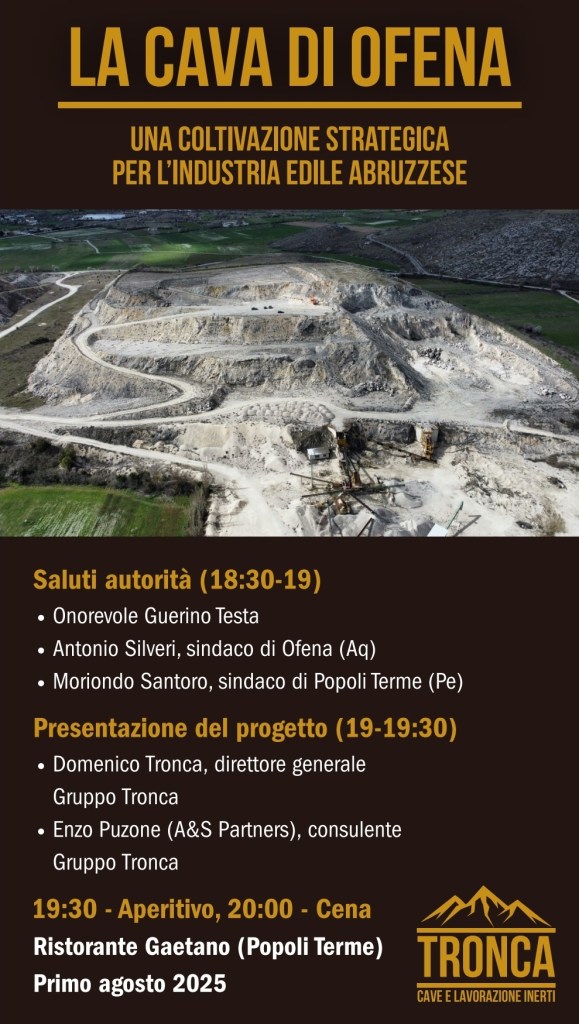 LA CAVA DI OFENA

UNA COLTIVAZIONE STRATEGICA
PER L'INDUSTRIA EDILE ABRUZZESE

Saluti autorità (18:30-19)

• Onorevole Guerino Testa
• Antonio Silveri, sindaco di Ofena (Aq)
• Moriondo Santoro, sindaco di Popoli Terme (Pe)

Presentazione del progetto (19-19:30)

• Domenico Tronca, direttore generale Gruppo Tronca
• Enzo Puzone (A&S Partners), consulente Gruppo Tronca

19:30 - Aperitivo, 20:00 - Cena
Ristorante Gaetano (Popoli Terme)
Primo agosto 2025

TRONCA
CAVE E LAVORAZIONE INERTI